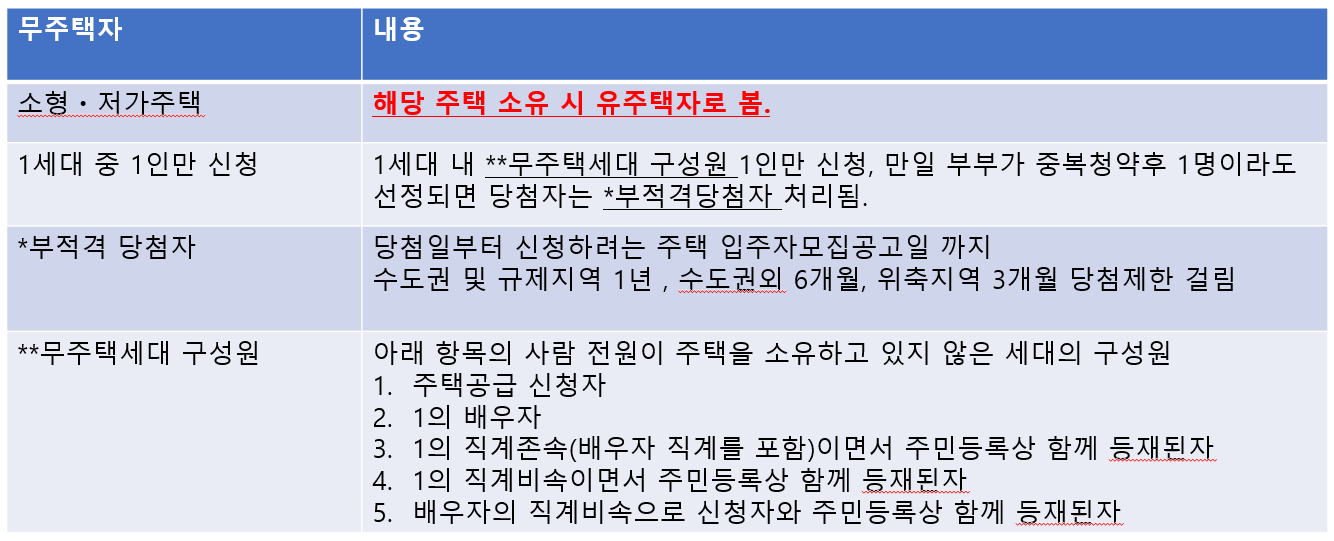 | 무주택자 | 내용 |
|---|---|
| 소형・저가주택 | 해당 주택 소유 시 유주택자로 봄. |
| 1세대 중 1인만 신청 | 1세대 내 **무주택세대 구성원 1인만 신청, 만일 부부가 중복청약후 1명이라도 선정되면 당첨자는 *부적격당첨자 처리됨. |
| *부적격 당첨자 | 당첨일부터 신청하려는 주택 입주자모집공고일 까지 수도권 및 규제지역 1년 , 수도권외 6개월, 위축지역 3개월 당첨제한 걸림 |
| **무주택세대 구성원 | 아래 항목의 사람 전원이 주택을 소유하고 있지 않은 세대의 구성원 1. 주택공급 신청자 2. 1의 배우자 3. 1의 직계존속(배우자 직계를 포함)이면서 주민등록상 함께 등재된자 4. 1의 직계비속이면서 주민등록상 함께 등재된자 5. 배우자의 직계비속으로 신청자와 주민등록상 함께 등재된자 |